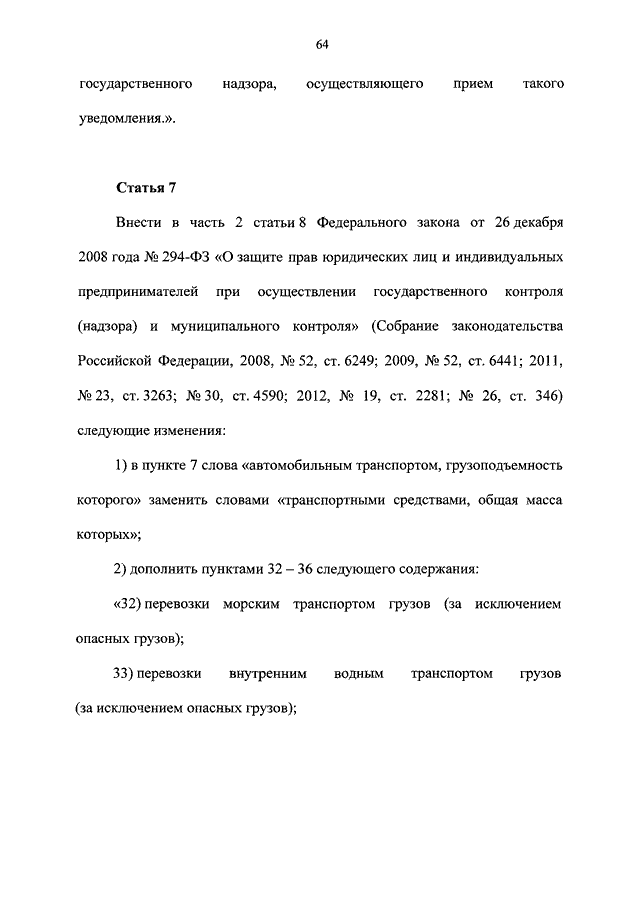 64

государственного надзора, осуществляющего прием такого уведомления.».

Статья 7

Внести в часть 2 статьи 8 Федерального закона от 26 декабря 2008 года № 294-ФЗ «О защите прав юридических лиц и индивидуальных предпринимателей при осуществлении государственного контроля (надзора) и муниципального контроля» (Собрание законодательства Российской Федерации, 2008, № 52, ст. 6249; 2009, № 52, ст. 6441; 2011, № 23, ст. 3263; № 30, ст. 4590; 2012, № 19, ст. 2281; № 26, ст. 346) следующие изменения:

1) в пункте 7 слова «автомобильным транспортом, грузоподъемность которого» заменить словами «транспортными средствами, общая масса которых»;

2) дополнить пунктами 32 – 36 следующего содержания:

«32) перевозки морским транспортом грузов (за исключением опасных грузов);

33) перевозки внутренним водным транспортом грузов (за исключением опасных грузов);